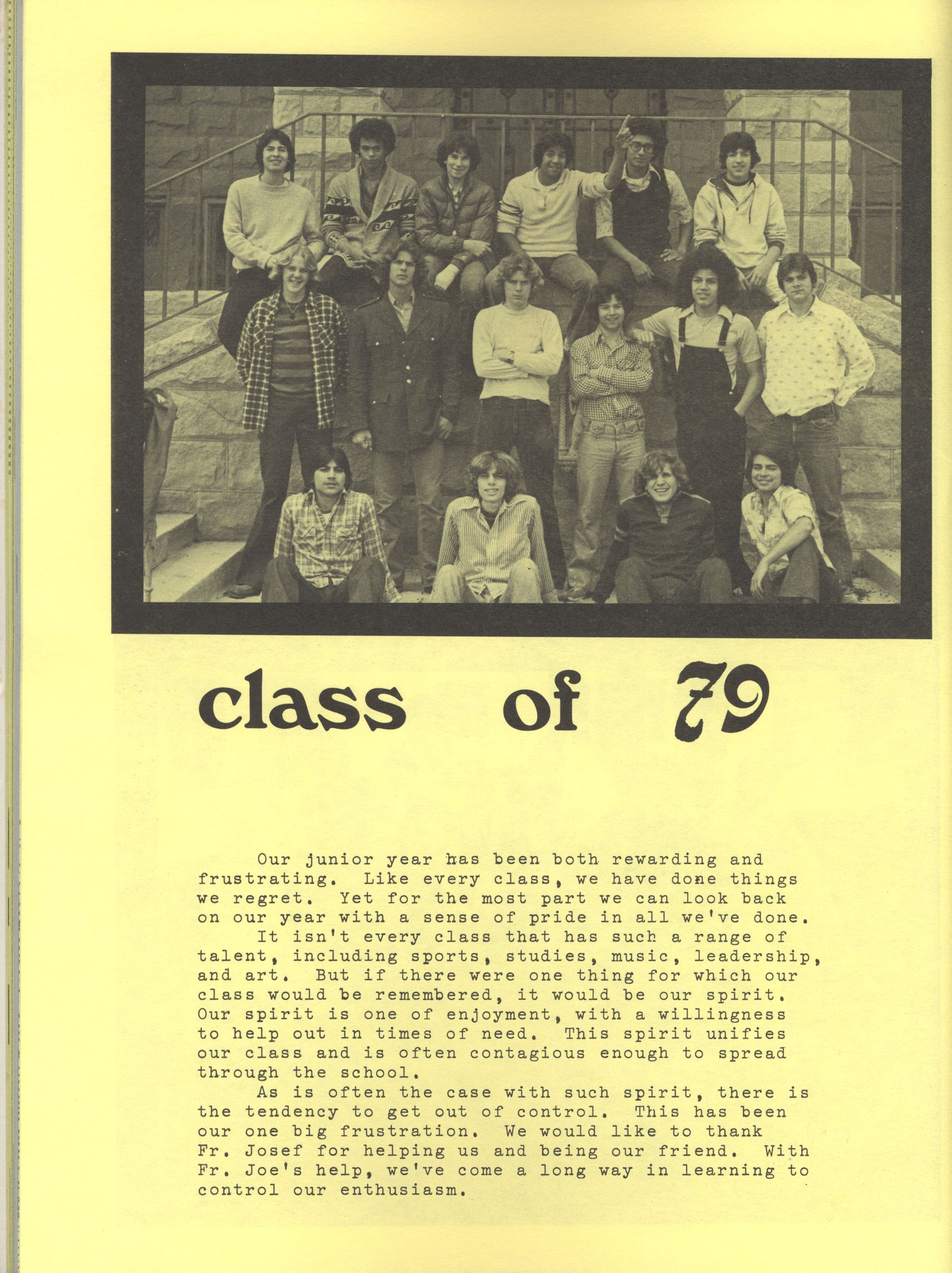 class of 79

Our junior year has been both rewarding and frustrating. Like every class, we have done things we regret. Yet for the most part we can look back on our year with a sense of pride in all we've done.

It isn't every class that has such a range of talent, including sports, studies, music, leadership, and art. But if there were one thing for which our class would be remembered, it would be our spirit. Our spirit is one of enjoyment, with a willingness to help out in times of need. This spirit unifies our class and is often contagious enough to spread through the school.

As is often the case with such spirit, there is the tendency to get out of control. This has been our one big frustration. We would like to thank Fr. Josef for helping us and being our friend. With Fr. Joe's help, we've come a long way in learning to control our enthusiasm.